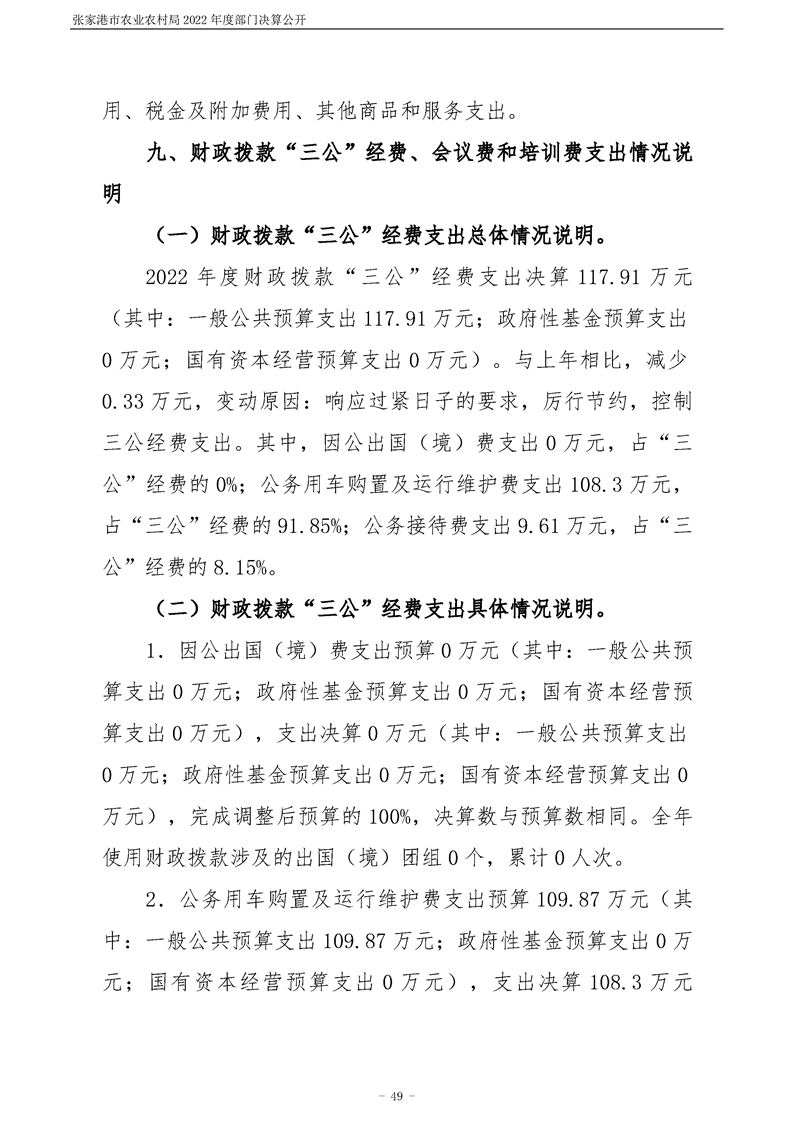 张家港市农业农村局 2022 年度部门决算公开

用、税金及附加费用、其他商品和服务支出。

九、财政拨款“三公”经费、会议费和培训费支出情况说明

（一）财政拨款“三公”经费支出总体情况说明。

2022 年度财政拨款“三公”经费支出决算 117.91 万元（其中：一般公共预算支出 117.91 万元；政府性基金预算支出 0 万元；国有资本经营预算支出 0 万元）。与上年相比，减少 0.33 万元，变动原因：响应过紧日子的要求，厉行节约，控制三公经费支出。其中，因公出国（境）费支出 0 万元，占“三公”经费的 0%；公务用车购置及运行维护费支出 108.3 万元，占“三公”经费的 91.85%；公务接待费支出 9.61 万元，占“三公”经费的 8.15%。

（二）财政拨款“三公”经费支出具体情况说明。

1．因公出国（境）费支出预算 0 万元（其中：一般公共预算支出 0 万元；政府性基金预算支出 0 万元；国有资本经营预算支出 0 万元），支出决算 0 万元（其中：一般公共预算支出 0 万元；政府性基金预算支出 0 万元；国有资本经营预算支出 0 万元），完成调整后预算的 100%，决算数与预算数相同。全年使用财政拨款涉及的出国（境）团组 0 个，累计 0 人次。

2．公务用车购置及运行维护费支出预算 109.87 万元（其中：一般公共预算支出 109.87 万元；政府性基金预算支出 0 万元；国有资本经营预算支出 0 万元），支出决算 108.3 万元

- 49 -